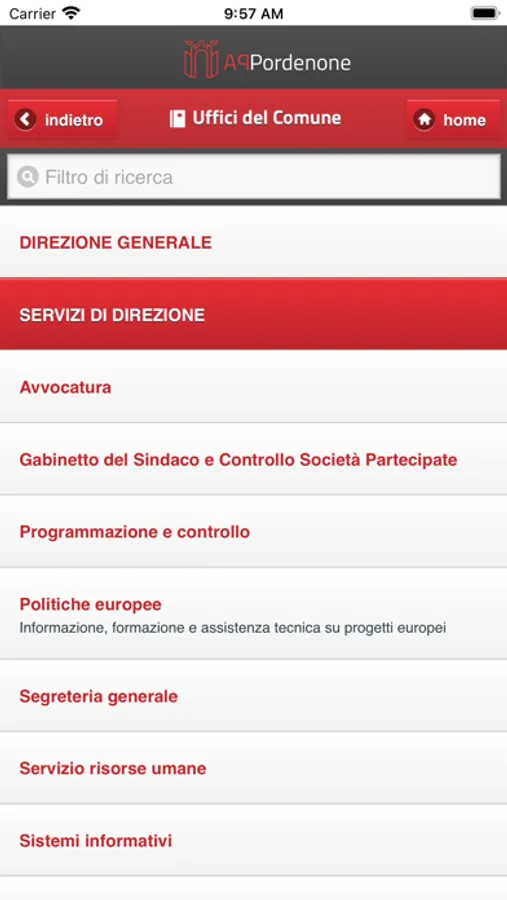 Carrier 9:57 AM

APPordenone

indietro Uffici del Comune home

Filtro di ricerca

DIREZIONE GENERALE

SERVIZI DI DIREZIONE

Avvocatura

Gabinetto del Sindaco e Controllo Società Partecipate

Programmazione e controllo

Politiche europee
Informazione, formazione e assistenza tecnica su progetti europei

Segreteria generale

Servizio risorse umane

Sistemi informativi